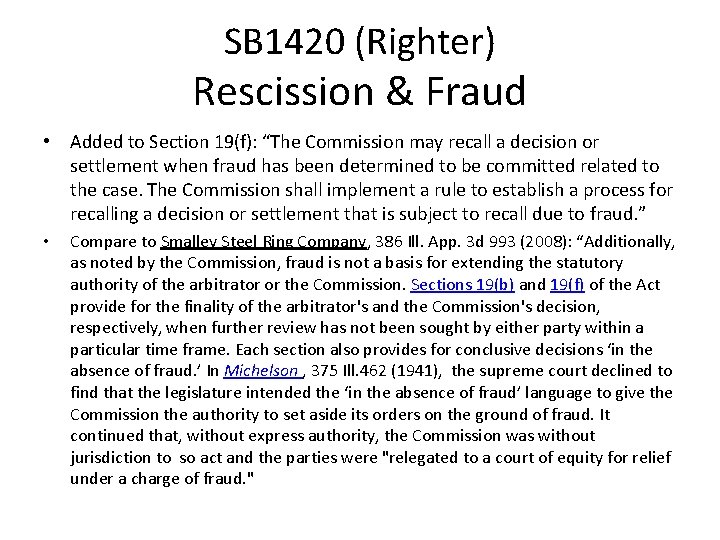 SB1420 (Righter)
Rescission & Fraud

• Added to Section 19(f): "The Commission may recall a decision or settlement when fraud has been determined to be committed related to the case. The Commission shall implement a rule to establish a process for recalling a decision or settlement that is subject to recall due to fraud."

• Compare to Smalley Steel Ring Company, 386 Ill. App. 3d 993 (2008): "Additionally, as noted by the Commission, fraud is not a basis for extending the statutory authority of the arbitrator or the Commission. Sections 19(b) and 19(f) of the Act provide for the finality of the arbitrator's and the Commission's decision, respectively, when further review has not been sought by either party within a particular time frame. Each section also provides for conclusive decisions 'in the absence of fraud.' In Michelson , 375 Ill.462 (1941), the supreme court declined to find that the legislature intended the 'in the absence of fraud' language to give the Commission the authority to set aside its orders on the ground of fraud. It continued that, without express authority, the Commission was without jurisdiction to so act and the parties were "relegated to a court of equity for relief under a charge of fraud."